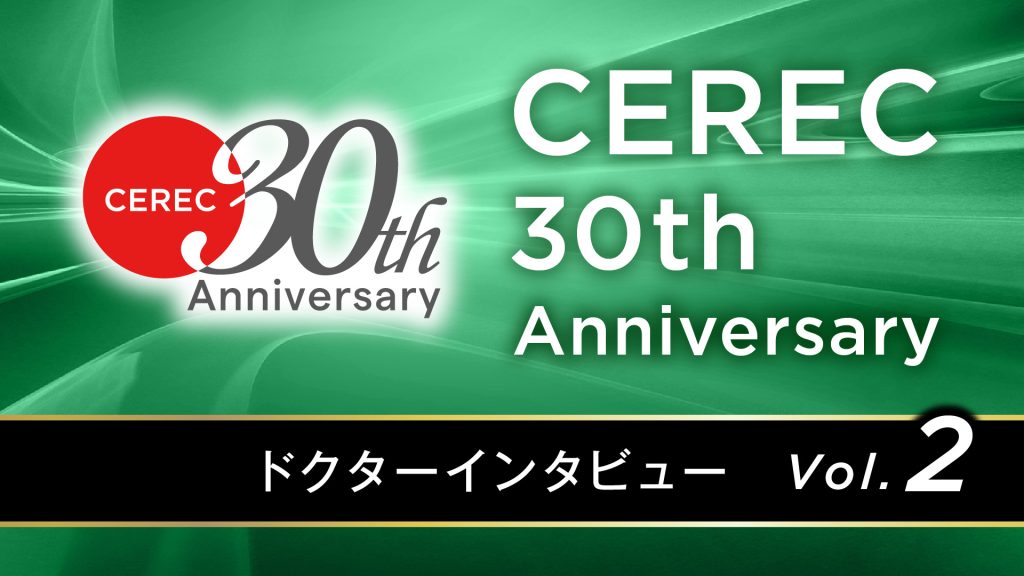 CEREC 30th Anniversary

CEREC 30th Anniversary

ドクターインタビュー Vol. 2